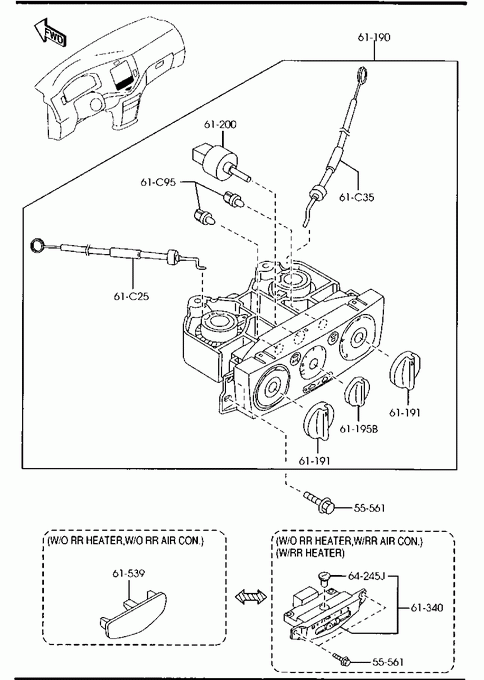 FWD

61-190

61-200

61-C95

61-C35

61-C25

61-191

61-195B

61-191

55-561

(W/O RR HEATER,W/O RR AIR CON.)

61-539

(W/O RR HEATER,W/RR AIR CON.)
(W/RR HEATER)

64-245J

61-340

55-561